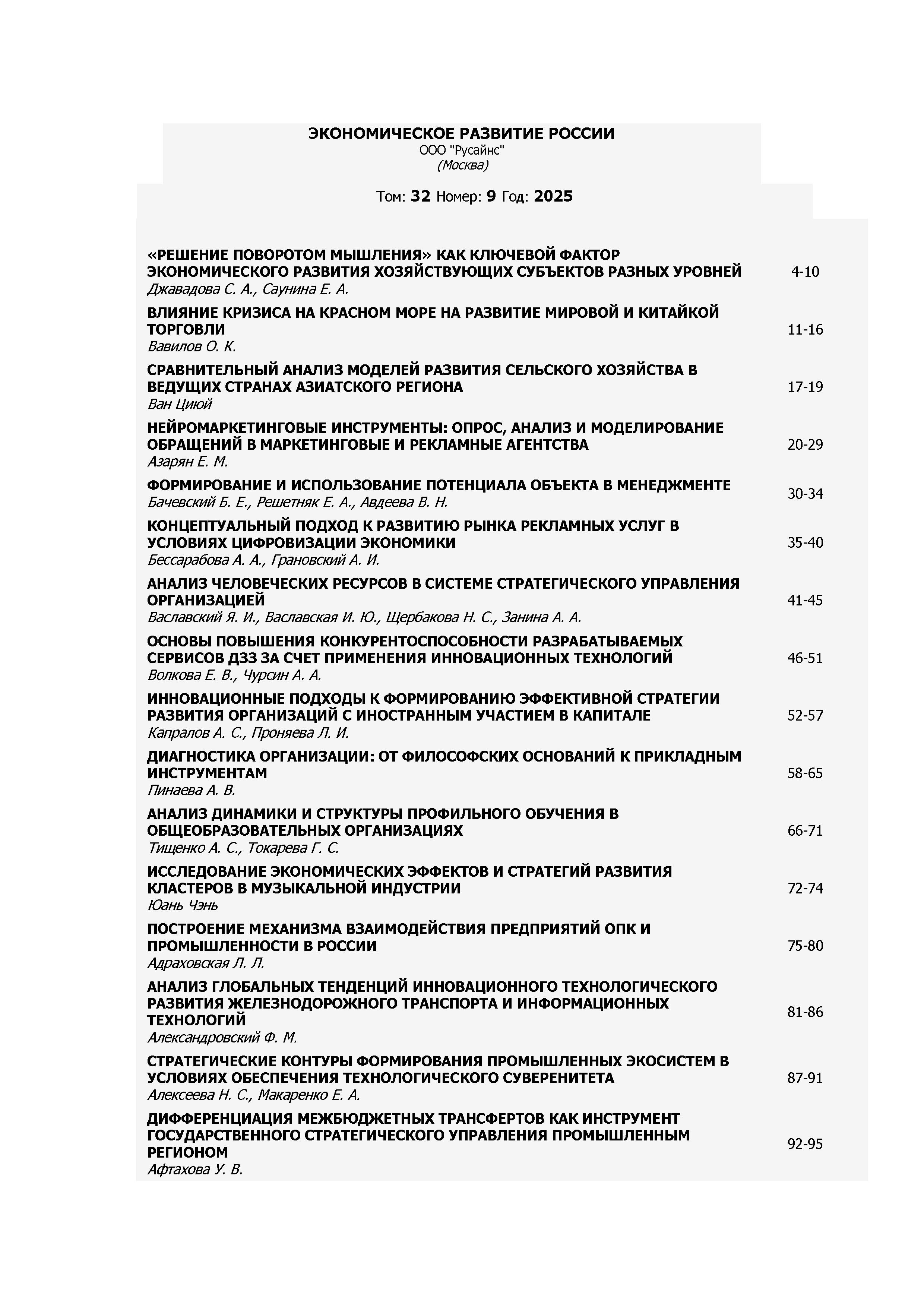 ЭКОНОМИЧЕСКОЕ РАЗВИТИЕ РОССИИ
ООО "Русайнс"
(Москва)

Том: 32 Номер: 9 Год: 2025

«РЕШЕНИЕ ПОВОРОТОМ МЫШЛЕНИЯ» КАК КЛЮЧЕВОЙ ФАКТОР ЭКОНОМИЧЕСКОГО РАЗВИТИЯ ХОЗЯЙСТВУЮЩИХ СУБЪЕКТОВ РАЗНЫХ УРОВНЕЙ
Джавадова С. А., Саунина Е. А.
4-10

ВЛИЯНИЕ КРИЗИСА НА КРАСНОМ МОРЕ НА РАЗВИТИЕ МИРОВОЙ И КИТАЙКОЙ ТОРГОВЛИ
Вавилов О. К.
11-16

СРАВНИТЕЛЬНЫЙ АНАЛИЗ МОДЕЛЕЙ РАЗВИТИЯ СЕЛЬСКОГО ХОЗЯЙСТВА В ВЕДУЩИХ СТРАНАХ АЗИАТСКОГО РЕГИОНА
Ван Циюй
17-19

НЕЙРОМАРКЕТИНГОВЫЕ ИНСТРУМЕНТЫ: ОПРОС, АНАЛИЗ И МОДЕЛИРОВАНИЕ ОБРАЩЕНИЙ В МАРКЕТИНГОВЫЕ И РЕКЛАМНЫЕ АГЕНТСТВА
Азарян Е. М.
20-29

ФОРМИРОВАНИЕ И ИСПОЛЬЗОВАНИЕ ПОТЕНЦИАЛА ОБЪЕКТА В МЕНЕДЖМЕНТЕ
Бачевский Б. Е., Решетняк Е. А., Авдеева В. Н.
30-34

КОНЦЕПТУАЛЬНЫЙ ПОДХОД К РАЗВИТИЮ РЫНКА РЕКЛАМНЫХ УСЛУГ В УСЛОВИЯХ ЦИФРОВИЗАЦИИ ЭКОНОМИКИ
Бессарабова А. А., Грановский А. И.
35-40

АНАЛИЗ ЧЕЛОВЕЧЕСКИХ РЕСУРСОВ В СИСТЕМЕ СТРАТЕГИЧЕСКОГО УПРАВЛЕНИЯ ОРГАНИЗАЦИЕЙ
Ваславский Я. И., Ваславская И. Ю., Щербакова Н. С., Занина А. А.
41-45

ОСНОВЫ ПОВЫШЕНИЯ КОНКУРЕНТОСПОСОБНОСТИ РАЗРАБАТЫВАЕМЫХ СЕРВИСОВ ДЗЗ ЗА СЧЕТ ПРИМЕНЕНИЯ ИННОВАЦИОННЫХ ТЕХНОЛОГИЙ
Волкова Е. В., Чурсин А. А.
46-51

ИННОВАЦИОННЫЕ ПОДХОДЫ К ФОРМИРОВАНИЮ ЭФФЕКТИВНОЙ СТРАТЕГИИ РАЗВИТИЯ ОРГАНИЗАЦИЙ С ИНОСТРАННЫМ УЧАСТИЕМ В КАПИТАЛЕ
Капралов А. С., Проняева Л. И.
52-57

ДИАГНОСТИКА ОРГАНИЗАЦИИ: ОТ ФИЛОСОФСКИХ ОСНОВАНИЙ К ПРИКЛАДНЫМ ИНСТРУМЕНТАМ
Пинаева А. В.
58-65

АНАЛИЗ ДИНАМИКИ И СТРУКТУРЫ ПРОФИЛЬНОГО ОБУЧЕНИЯ В ОБЩЕОБРАЗОВАТЕЛЬНЫХ ОРГАНИЗАЦИЯХ
Тищенко А. С., Токарева Г. С.
66-71

ИССЛЕДОВАНИЕ ЭКОНОМИЧЕСКИХ ЭФФЕКТОВ И СТРАТЕГИЙ РАЗВИТИЯ КЛАСТЕРОВ В МУЗЫКАЛЬНОЙ ИНДУСТРИИ
Юань Чэнь
72-74

ПОСТРОЕНИЕ МЕХАНИЗМА ВЗАИМОДЕЙСТВИЯ ПРЕДПРИЯТИЙ ОПК И ПРОМЫШЛЕННОСТИ В РОССИИ
Адраховская Л. Л.
75-80

АНАЛИЗ ГЛОБАЛЬНЫХ ТЕНДЕНЦИЙ ИННОВАЦИОННОГО ТЕХНОЛОГИЧЕСКОГО РАЗВИТИЯ ЖЕЛЕЗНОДОРОЖНОГО ТРАНСПОРТА И ИНФОРМАЦИОННЫХ ТЕХНОЛОГИЙ
Александровский Ф. М.
81-86

СТРАТЕГИЧЕСКИЕ КОНТУРЫ ФОРМИРОВАНИЯ ПРОМЫШЛЕННЫХ ЭКОСИСТЕМ В УСЛОВИЯХ ОБЕСПЕЧЕНИЯ ТЕХНОЛОГИЧЕСКОГО СУВЕРЕНИТЕТА
Алексеева Н. С., Макаренко Е. А.
87-91

ДИФФЕРЕНЦИАЦИЯ МЕЖБЮДЖЕТНЫХ ТРАНСФЕРТОВ КАК ИНСТРУМЕНТ ГОСУДАРСТВЕННОГО СТРАТЕГИЧЕСКОГО УПРАВЛЕНИЯ ПРОМЫШЛЕННЫМ РЕГИОНОМ
Афтахова У. В.
92-95